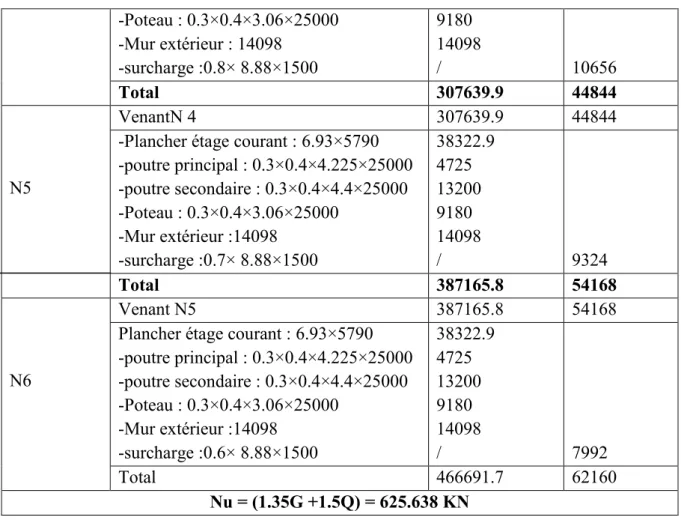 |  | -Poteau : 0.3×0.4×3.06×25000 -Mur extérieur : 14098 -surcharge :0.8× 8.88×1500 | 9180 14098 / | 10656 |
|---|---|---|---|
|  | Total | 307639.9 | 44844 |
| N5 | VenantN 4 | 307639.9 | 44844 |
|  | -Plancher étage courant : 6.93×5790 -poutre principal : 0.3×0.4×4.225×25000 -poutre secondaire : 0.3×0.4×4.4×25000 -Poteau : 0.3×0.4×3.06×25000 -Mur extérieur :14098 -surcharge :0.7× 8.88×1500 | 38322.9 4725 13200 9180 14098 / | 9324 |
|  | Total | 387165.8 | 54168 |
| N6 | Venant N5 | 387165.8 | 54168 |
|  | Plancher étage courant : 6.93×5790 -poutre principal : 0.3×0.4×4.225×25000 -poutre secondaire : 0.3×0.4×4.4×25000 -Poteau : 0.3×0.4×3.06×25000 -Mur extérieur :14098 -surcharge :0.6× 8.88×1500 | 38322.9 4725 13200 9180 14098 / | 7992 |
|  | Total | 466691.7 | 62160 |
| Nu = (1.35G +1.5Q) = 625.638 KN |  |  |  |